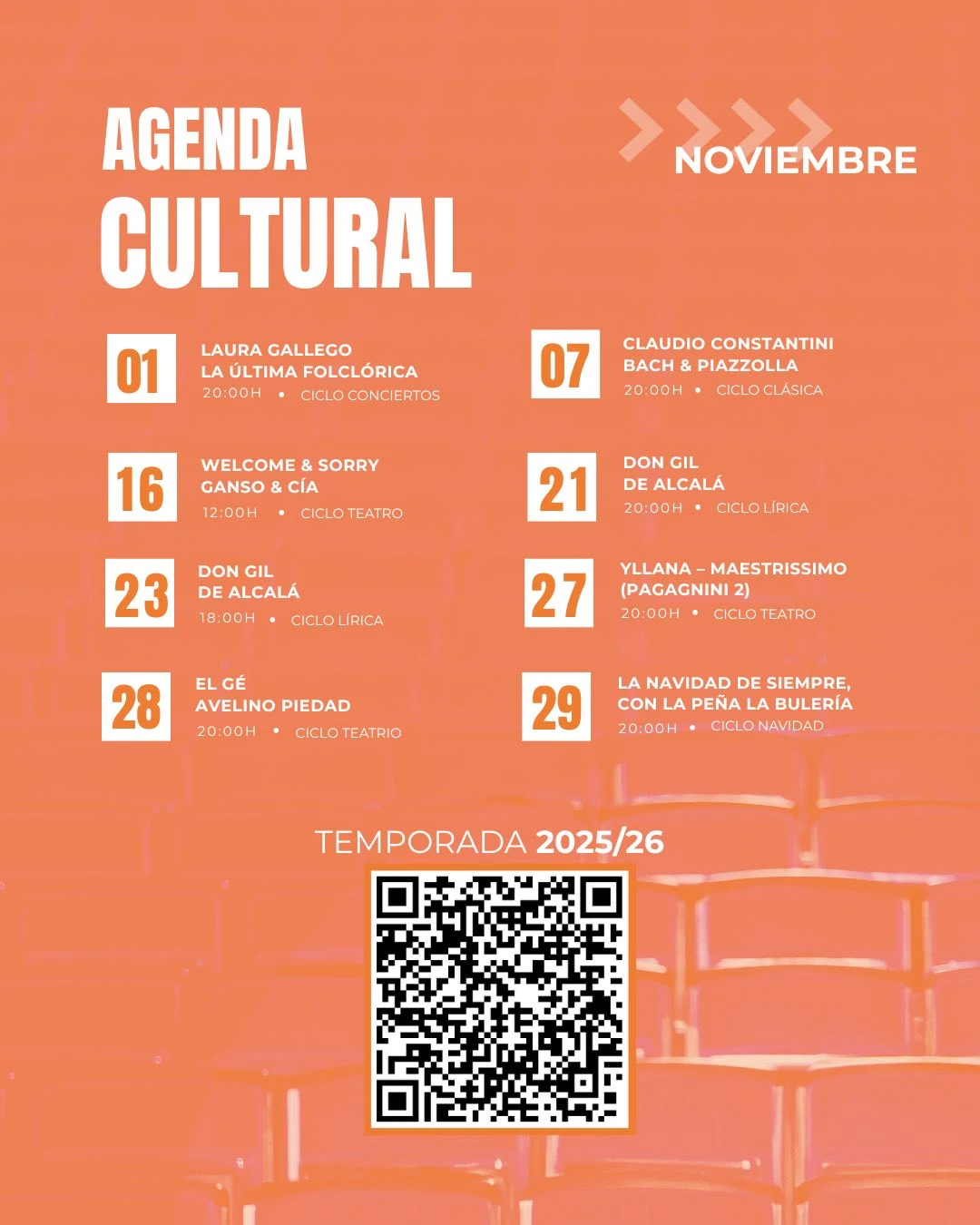 AGENDA
CULTURAL

NOVIEMBRE

01
LAURA GALLEGO
LA ÚLTIMA FOLCLÓRICA
20:00H • CICLO CONCIERTOS

16
WELCOME & SORRY
GANSO & CÍA
12:00H • CICLO TEATRO

23
DON GIL
DE ALCALÁ
18:00H • CICLO LÍRICA

28
EL GÉ
AVELINO PIEDAD
20:00H • CICLO TEATRIO

07
CLAUDIO CONSTANTINI
BACH & PIAZZOLLA
20:00H • CICLO CLÁSICA

21
DON GIL
DE ALCALÁ
20:00H • CICLO LÍRICA

27
YLLANA – MAESTRISSIMO
(PAGAGNINI 2)
20:00H • CICLO TEATRO

29
LA NAVIDAD DE SIEMPRE,
CON LA PEÑA LA BULERÍA
20:00H • CICLO NAVIDAD

TEMPORADA 2025/26